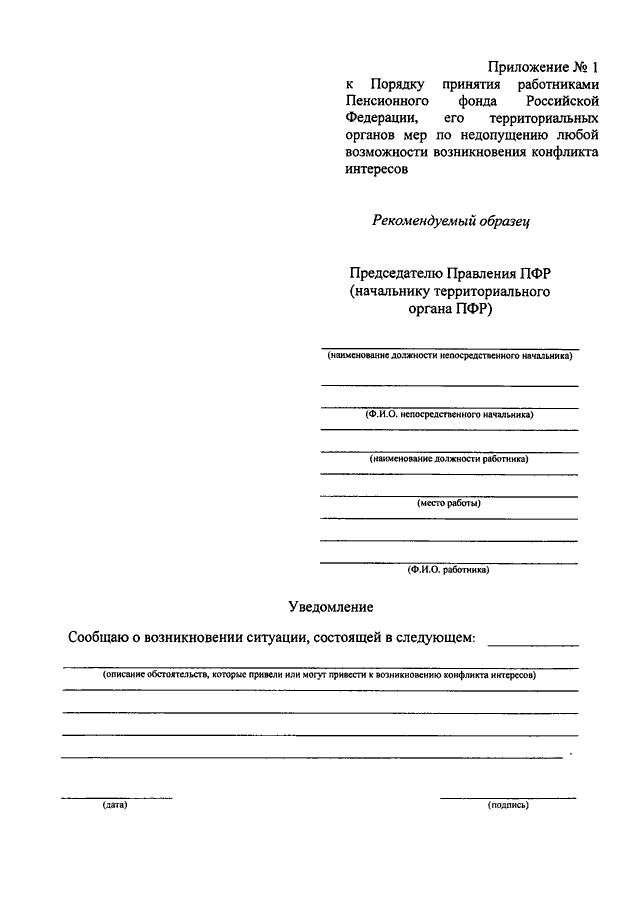 Приложение № 1
к Порядку принятия работниками Пенсионного фонда Российской Федерации, его территориальных органов мер по недопущению любой возможности возникновения конфликта интересов

Рекомендуемый образец

Председателю Правления ПФР
(начальнику территориального органа ПФР)

(наименование должности непосредственного начальника)

(Ф.И.О. непосредственного начальника)

(наименование должности работника)

(место работы)

(Ф.И.О. работника)

Уведомление

Сообщаю о возникновении ситуации, состоящей в следующем:

(описание обстоятельств, которые привели или могут привести к возникновению конфликта интересов)

.

(дата)

(подпись)